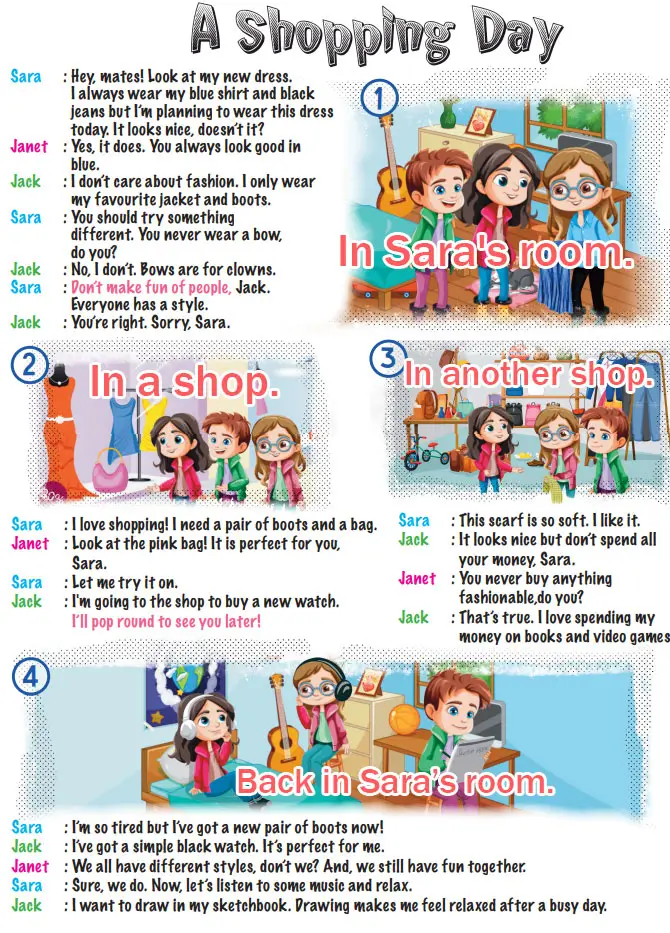 A Shopping Day

Sara : Hey, mates! Look at my new dress. I always wear my blue shirt and black jeans but I'm planning to wear this dress today. It looks nice, doesn't it?
Janet : Yes, it does. You always look good in blue.
Jack : I don't care about fashion. I only wear my favourite jacket and boots.
Sara : You should try something different. You never wear a bow, do you?
Jack : No, I don't. Bows are for clowns.
Sara : Don't make fun of people, Jack. Everyone has a style.
Jack : You're right. Sorry, Sara.

1

In Sara's room.

2

In a shop.

Sara : I love shopping! I need a pair of boots and a bag.
Janet : Look at the pink bag! It is perfect for you, Sara.
Sara : Let me try it on.
Jack : I'm going to the shop to buy a new watch. I'll pop round to see you later!

3

In another shop.

Sara : This scarf is so soft. I like it.
Jack : It looks nice but don't spend all your money, Sara.
Janet : You never buy anything fashionable,do you?
Jack : That's true. I love spending my money on books and video games

4

Back in Sara's room.

Sara : I'm so tired but I've got a new pair of boots now!
Jack : I've got a simple black watch. It's perfect for me.
Janet : We all have different styles, don't we? And, we still have fun together.
Sara : Sure, we do. Now, let's listen to some music and relax.
Jack : I want to draw in my sketchbook. Drawing makes me feel relaxed after a busy day.